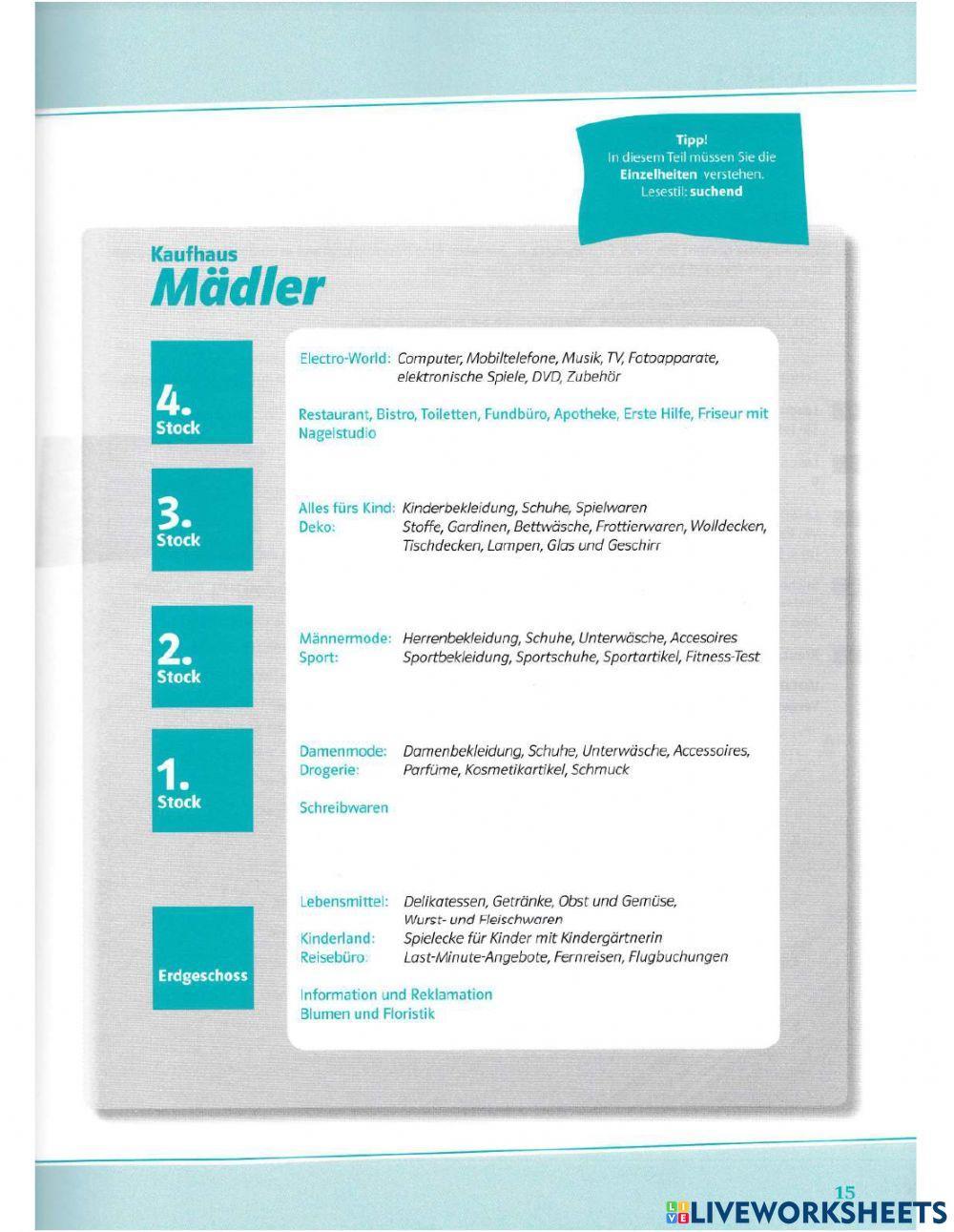 Tipp!
In diesem Teil müssen Sie die Einzelheiten verstehen.
Lesestil: suchend

Kaufhaus
Mädler

4. Stock

Electro-World: Computer, Mobiltelefone, Musik, TV, Fotoapparate, elektronische Spiele, DVD, Zubehör

Restaurant, Bistro, Toiletten, Fundbüro, Apotheke, Erste Hilfe, Friseur mit Nagelstudio

3. Stock

Alles fürs Kind: Kinderbekleidung, Schuhe, Spielwaren
Deko: Stoffe, Gardinen, Bettwäsche, Frottierwaren, Wolldecken, Tischdecken, Lampen, Glas und Geschirr

2. Stock

Männermode: Herrenbekleidung, Schuhe, Unterwäsche, Accesoires
Sport: Sportbekleidung, Sportschuhe, Sportartikel, Fitness-Test

1. Stock

Damenmode: Damenbekleidung, Schuhe, Unterwäsche, Accessoires,
Drogerie: Parfüme, Kosmetikartikel, Schmuck

Schreibwaren

Erdgeschoss

Lebensmittel: Delikatessen, Getränke, Obst und Gemüse, Wurst- und Fleischwaren
Kinderland: Spielecke für Kinder mit Kindergärtnerin
Reisebüro: Last-Minute-Angebote, Fernreisen, Flugbuchungen

Information und Reklamation
Blumen und Floristik

15
LIVEWORKSHEETS